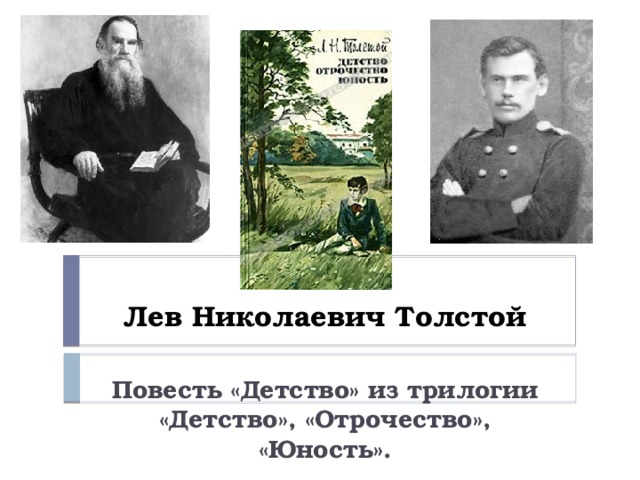 Л. Н. Толстой
ДЕТСТВО
ОТРОЧЕСТВО
ЮНОСТЬ

Лев Николаевич Толстой

Повесть «Детство» из трилогии «Детство», «Отрочество», «Юность».